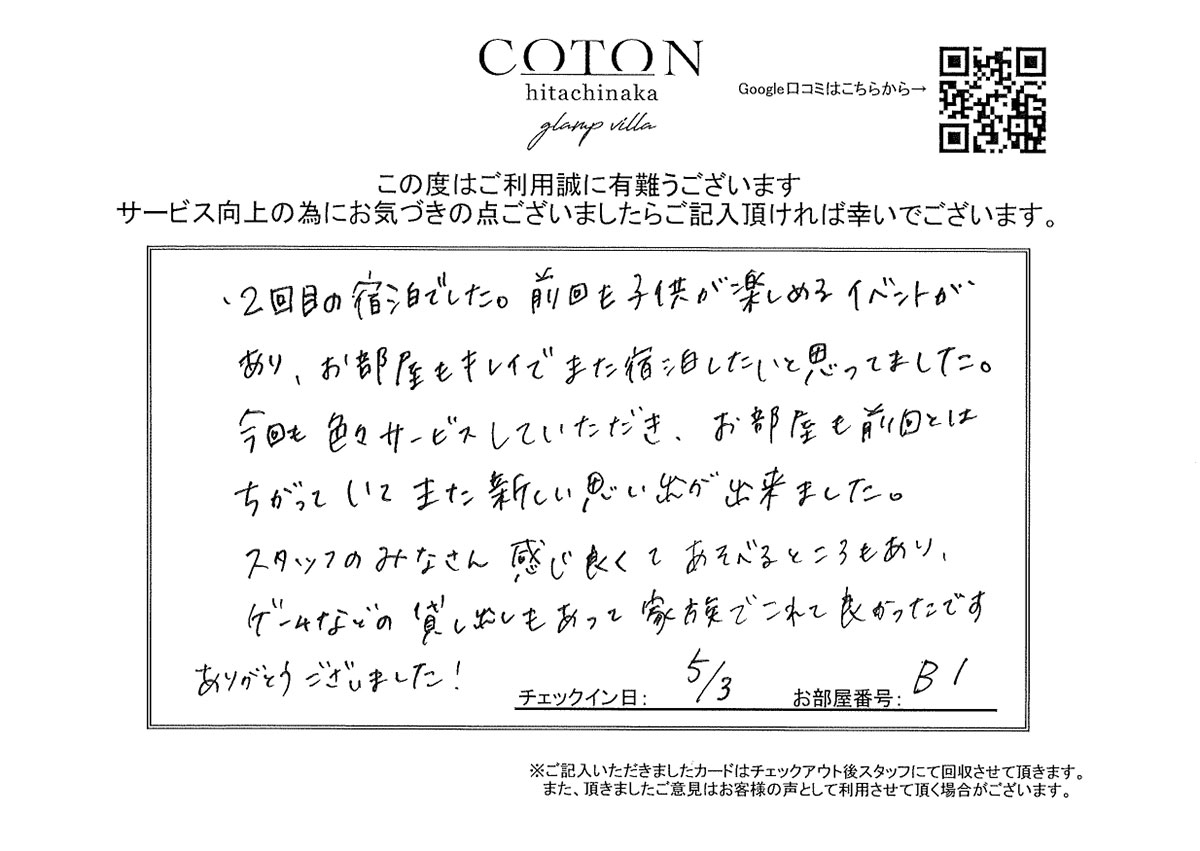 COTON
hitachinaka
glamp villa

Google口コミはこちらから→

この度はご利用誠に有難うございます
サービス向上の為にお気づきの点ございましたらご記入頂ければ幸いでございます。

2回目の宿泊でした。前回も子供が楽しめるイベントがあり、お部屋もキレイでまた宿泊したいと思ってました。今回も色々サービスしていただき、お部屋も前回とはちがっていてまた新しい思い出が出来ました。スタッフのみなさん感じ良くてあそべるところもあり、ゲームなどの貸し出しもあって家族でこれて良かったです
ありがとうございました!

チェックイン日: 5/3
お部屋番号: B1

※ご記入いただきましたカードはチェックアウト後スタッフにて回収させて頂きます。
また、頂きましたご意見はお客様の声として利用させて頂く場合がございます。